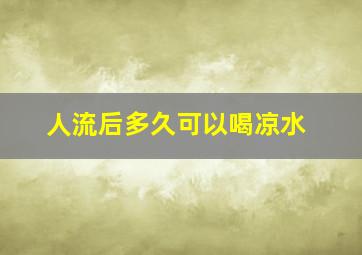 人流后多久可以喝凉水